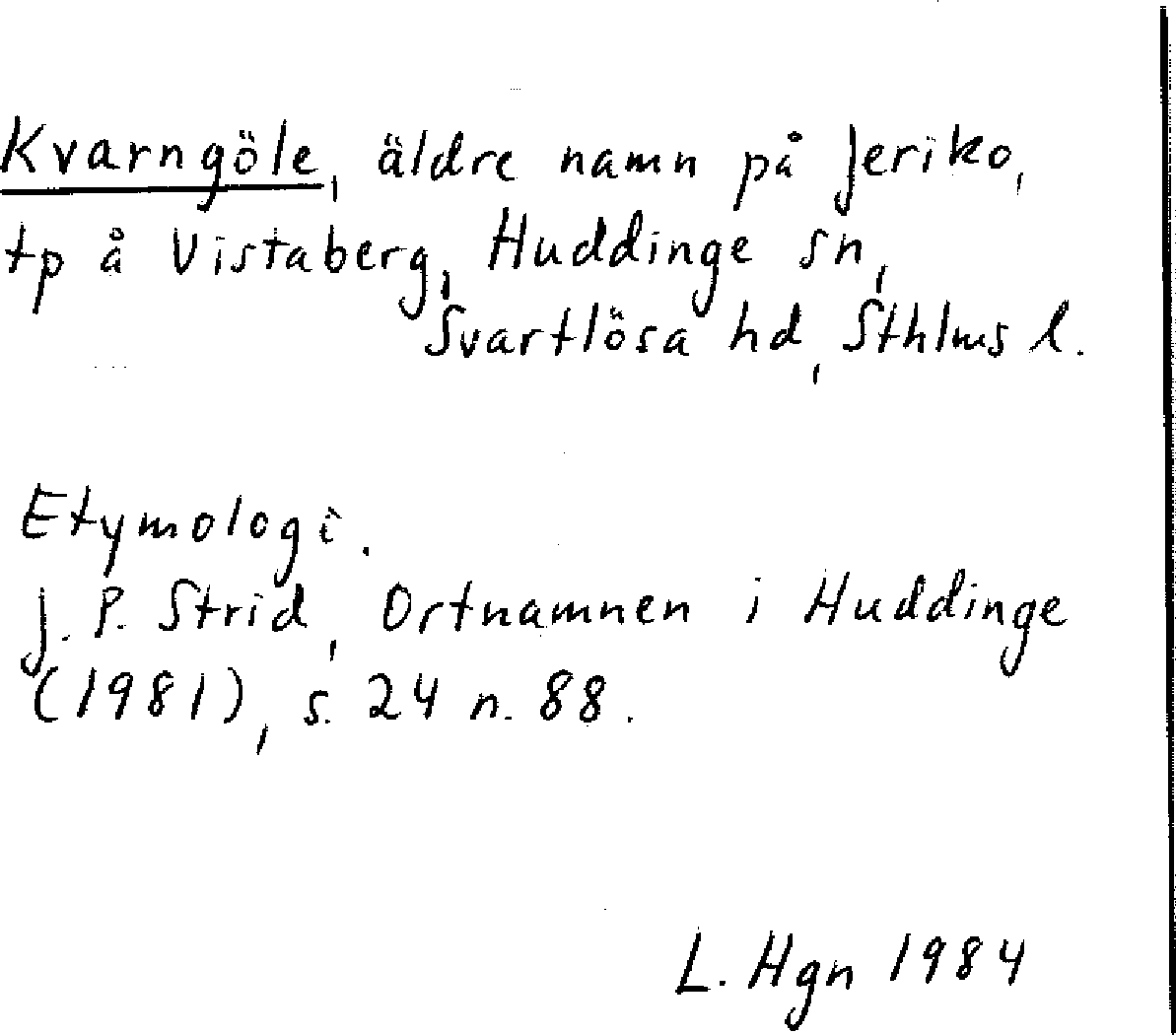 Kvarngöle, äldre namn på Jeriko, tp å Vistaberg, Huddinge sn, Svartlösa hd, Sthlms l.

Etymologi.
J. P. Strid, Ortnamnen i Huddinge (1981), s. 24 n. 88.

L. Hgn 1984